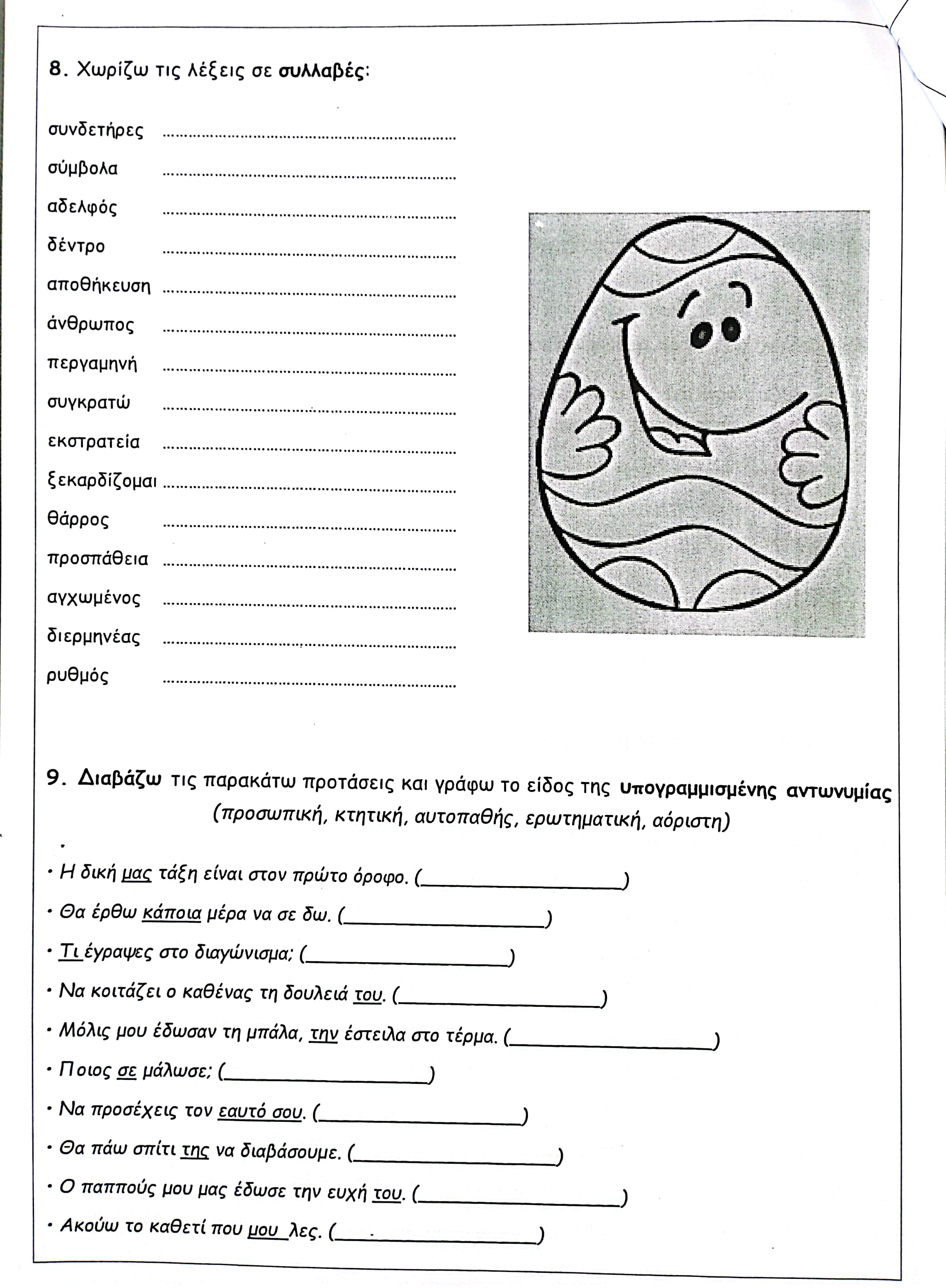 8. Χωρίζω τις λέξεις σε συλλαβές:

συνδετήρες ____
σύμβολα ____
αδελφός ____
δέντρο ____
αποθήκευση ____
άνθρωπος ____
περγαμηνή ____
συγκρατώ ____
εκστρατεία ____
ξεκαρδίζομαι ____
θάρρος ____
προσπάθεια ____
αγχωμένος ____
διερμηνέας ____
ρυθμός ____

9. Διαβάζω τις παρακάτω προτάσεις και γράφω το είδος της υπογραμμισμένης αντωνυμίας (προσωπική, κτητική, αυτοπαθής, ερωτηματική, αόριστη)

• Η δική μας τάξη είναι στον πρώτο όροφο. (____)
• Θα έρθω κάποια μέρα να σε δω. (____)
• Τι έγραψες στο διαγώνισμα; (____)
• Να κοιτάζει ο καθένας τη δουλειά του. (____)
• Μόλις μου έδωσαν τη μπάλα, την έστειλα στο τέρμα. (____)
• Ποιος σε μάλωσε; (____)
• Να προσέχεις τον εαυτό σου. (____)
• Θα πάω σπίτι της να διαβάσουμε. (____)
• Ο παππούς μου μας έδωσε την ευχή του. (____)
• Ακούω το καθετί που μου λες. (____)